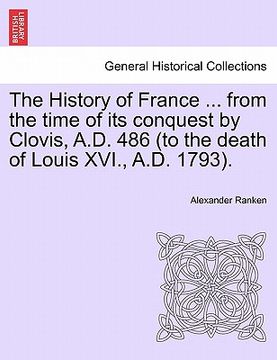 BRITISH LIBRARY

General Historical Collections

The History of France ... from the time of its conquest by Clovis, A.D. 486 (to the death of Louis XVI., A.D. 1793).

Alexander Ranken